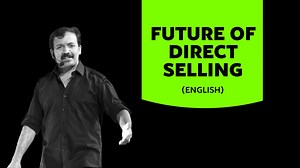 FUTURE OF DIRECT SELLING

(ENGLISH)